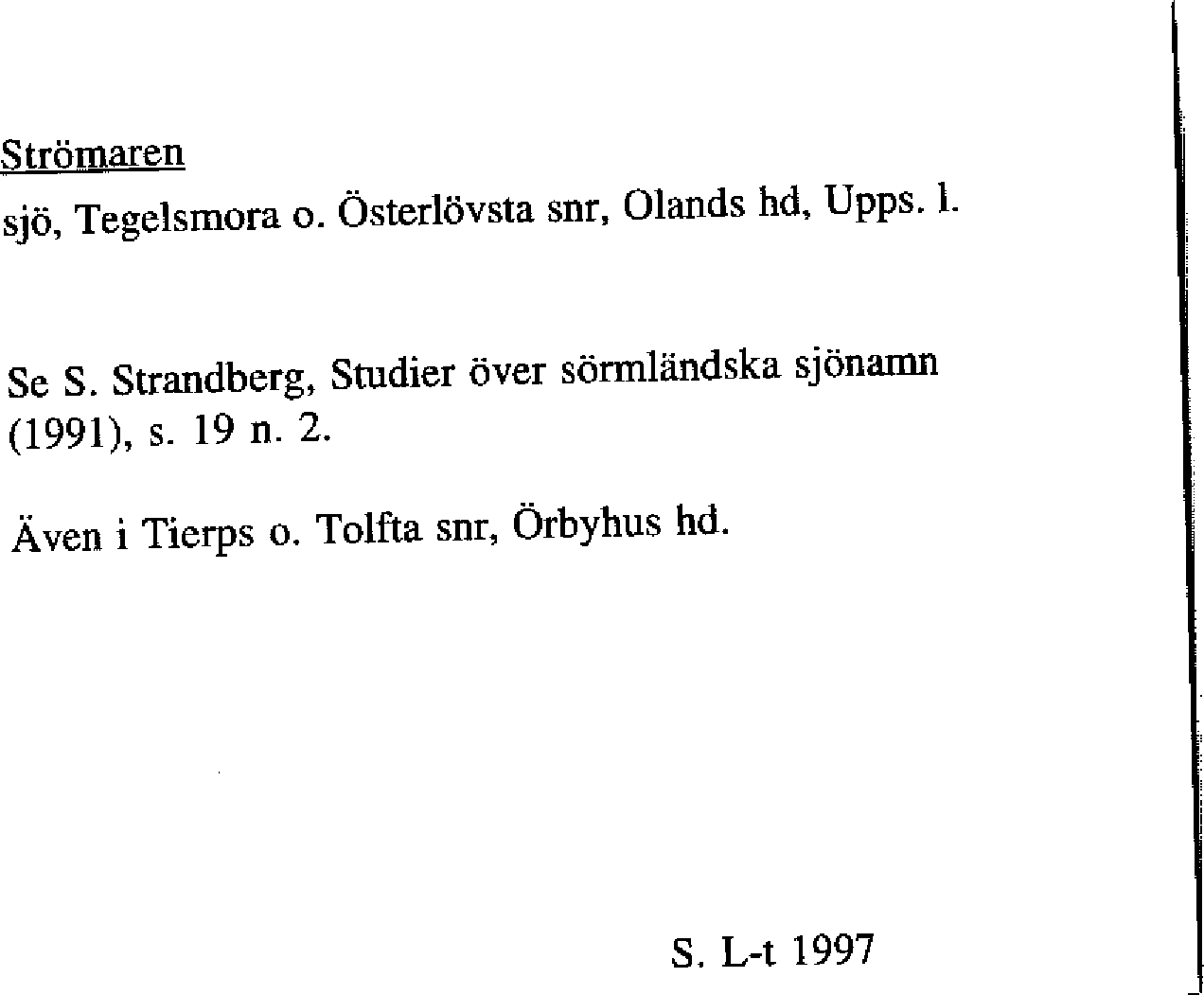 Strömaren

sjö, Tegelsmora o. Österlövsta snr, Olands hd, Upps. l.

Se S. Strandberg, Studier över sörmländska sjönamn (1991), s. 19 n. 2.

Även i Tierps o. Tolfta snr, Örbyhus hd.

S. L-t 1997